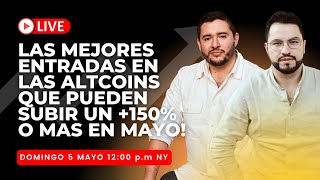 LIVE

LAS MEJORES ENTRADAS EN LAS ALTCOINS QUE PUEDEN SUBIR UN +150% O MAS EN MAYO!

DOMINGO 5 MAYO 12:00 p.m NY